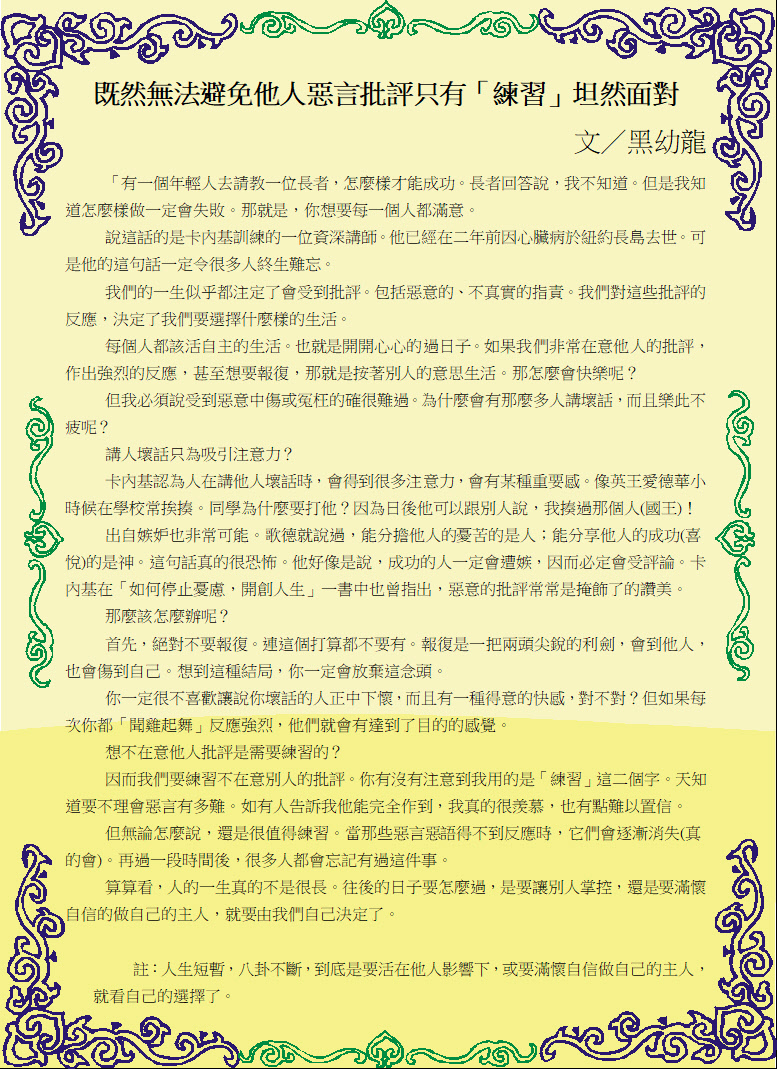 既然無法避免他人惡言批評只有「練習」坦然面對

文／黑幼龍

「有一個年輕人去請教一位長者，怎麼樣才能成功。長者回答說，我不知道。但是我知道怎麼樣做一定會失敗。那就是，你想要每一個人都滿意。

說這話的是卡內基訓練的一位資深講師。他已經在二年前因心臟病於紐約長島去世。可是他的這句話一定令很多人終生難忘。

我們的一生似乎都注定了會受到批評。包括惡意的、不真實的指責。我們對這些批評的反應，決定了我們要選擇什麼樣的生活。

每個人都該活自主的生活。也就是開開心心的過日子。如果我們非常在意他人的批評，作出強烈的反應，甚至想要報復，那就是按著別人的意思生活。那怎麼會快樂呢？

但我必須說受到惡意中傷或冤枉的確很難過。為什麼會有那麼多人講壞話，而且樂此不疲呢？

講人壞話只為吸引注意力？

卡內基認為人在講他人壞話時，會得到很多注意力，會有某種重要感。像英王愛德華小時候在學校常挨揍。同學為什麼要打他？因為日後他可以跟別人說，我揍過那個人(國王)！

出自嫉妒也非常可能。歌德就說過，能分擔他人的憂苦的是人；能分享他人的成功(喜悅)的是神。這句話真的很恐怖。他好像是說，成功的人一定會遭嫉，因而必定會受評論。卡內基在「如何停止憂慮，開創人生」一書中也曾指出，惡意的批評常常是掩飾了的讚美。

那麼該怎麼辦呢？

首先，絕對不要報復。連這個打算都不要有。報復是一把兩頭尖銳的利劍，會到他人，也會傷到自己。想到這種結局，你一定會放棄這念頭。

你一定很不喜歡讓說你壞話的人正中下懷，而且有一種得意的快感，對不對？但如果每次你都「聞雞起舞」反應強烈，他們就會有達到了目的的感覺。

想不在意他人批評是需要練習的？

因而我們要練習不在意別人的批評。你有沒有注意到我用的是「練習」這二個字。天知道要不理會惡言有多難。如有人告訴我他能完全作到，我真的很羨慕，也有點難以置信。

但無論怎麼說，還是很值得練習。當那些惡言惡語得不到反應時，它們會逐漸消失(真的會)。再過一段時間後，很多人都會忘記有過這件事。

算算看，人的一生真的不是很長。往後的日子要怎麼過，是要讓別人掌控，還是要滿懷自信的做自己的主人，就要由我們自己決定了。

註：人生短暫，八卦不斷，到底是要活在他人影響下，或要滿懷自信做自己的主人，就看自己的選擇了。